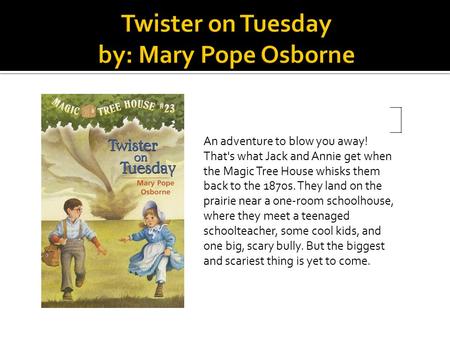 Twister on Tuesday
by: Mary Pope Osborne

MAGIC TREE HOUSE #23

Twister on Tuesday

Mary Pope Osborne

An adventure to blow you away! That's what Jack and Annie get when the Magic Tree House whisks them back to the 1870s. They land on the prairie near a one-room schoolhouse, where they meet a teenaged schoolteacher, some cool kids, and one big, scary bully. But the biggest and scariest thing is yet to come.